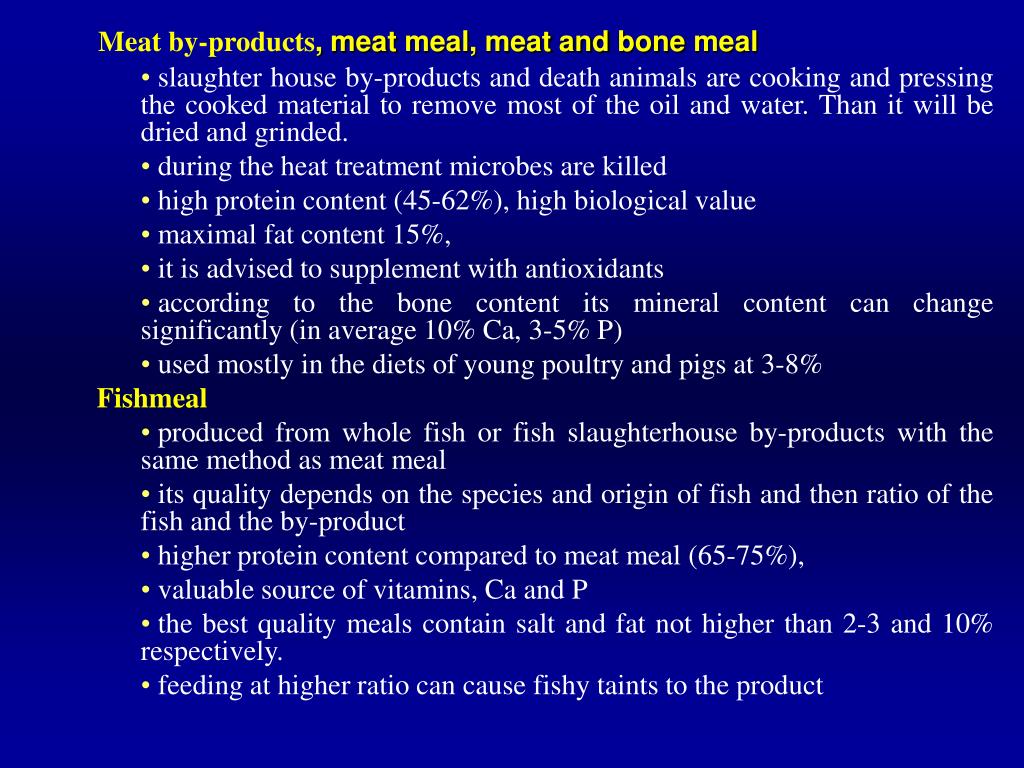 Meat by-products, meat meal, meat and bone meal

• slaughter house by-products and death animals are cooking and pressing the cooked material to remove most of the oil and water. Than it will be dried and grinded.

• during the heat treatment microbes are killed

• high protein content (45-62%), high biological value

• maximal fat content 15%,

• it is advised to supplement with antioxidants

• according to the bone content its mineral content can change significantly (in average 10% Ca, 3-5% P)

• used mostly in the diets of young poultry and pigs at 3-8%

Fishmeal

• produced from whole fish or fish slaughterhouse by-products with the same method as meat meal

• its quality depends on the species and origin of fish and then ratio of the fish and the by-product

• higher protein content compared to meat meal (65-75%),

• valuable source of vitamins, Ca and P

• the best quality meals contain salt and fat not higher than 2-3 and 10% respectively.

• feeding at higher ratio can cause fishy taints to the product